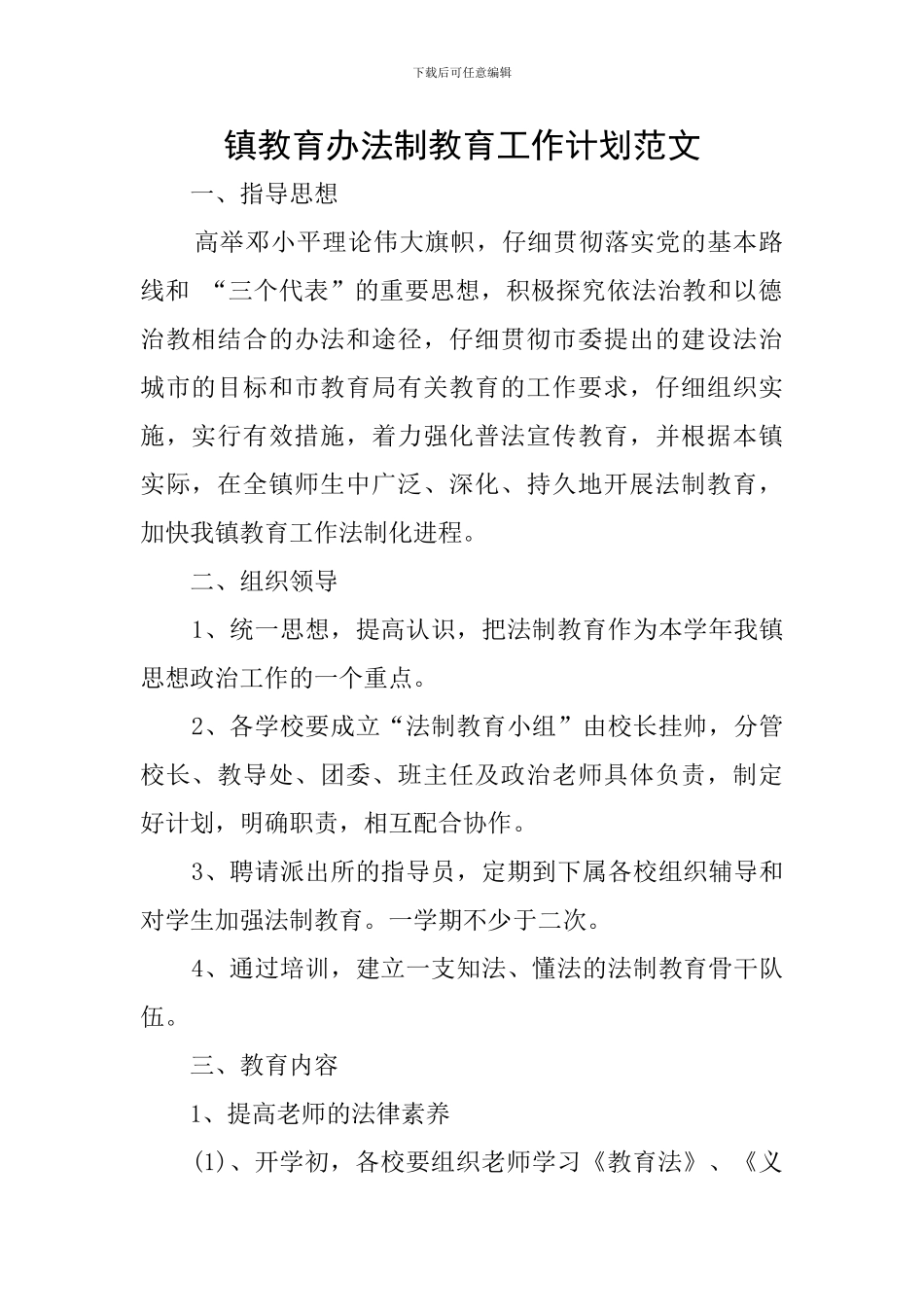 下载后可任意编辑

镇教育办法制教育工作计划范文

一、指导思想

高举邓小平理论伟大旗帜，仔细贯彻落实党的基本路线和 “三个代表”的重要思想，积极探究依法治教和以德治教相结合的办法和途径，仔细贯彻市委提出的建设法治城市的目标和市教育局有关教育的工作要求，仔细组织实施，实行有效措施，着力强化普法宣传教育，并根据本镇实际，在全镇师生中广泛、深化、持久地开展法制教育，加快我镇教育工作法制化进程。

二、组织领导

1、统一思想，提高认识，把法制教育作为本学年我镇思想政治工作的一个重点。

2、各学校要成立“法制教育小组”由校长挂帅，分管校长、教导处、团委、班主任及政治老师具体负责，制定好计划，明确职责，相互配合协作。

3、聘请派出所的指导员，定期到下属各校组织辅导和对学生加强法制教育。一学期不少于二次。

4、通过培训，建立一支知法、懂法的法制教育骨干队伍。

三、教育内容

1、提高老师的法律素养

(1)、开学初，各校要组织老师学习《教育法》、《义